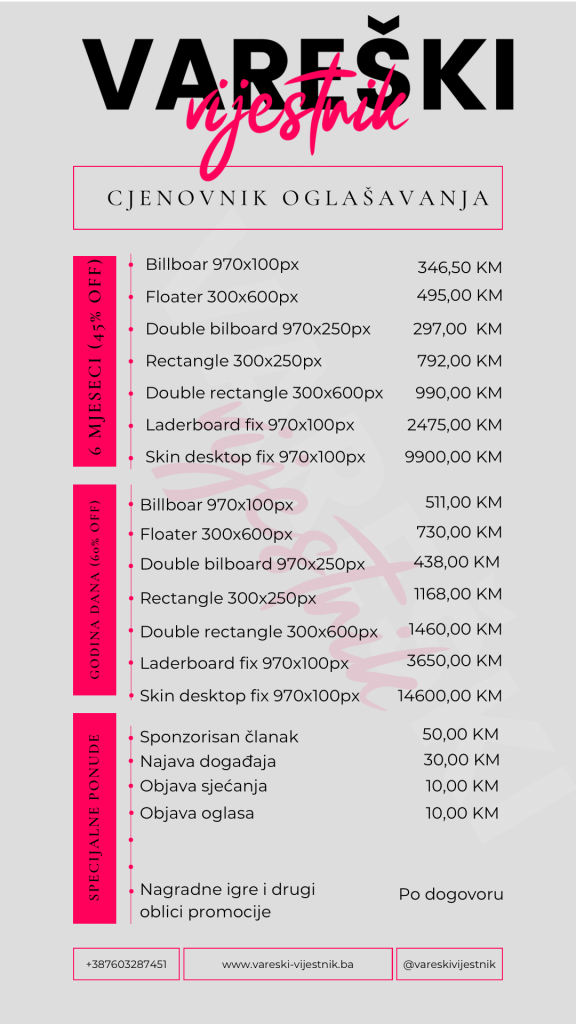 VAREŠKI
vijestnik

CJENOVNIK OGLAŠAVANJA

6 MJESECI (45% OFF)

| | |
|---|---|
| Billboar 970x100px | 346,50 KM |
| Floater 300x600px | 495,00 KM |
| Double bilboard 970x250px | 297,00 KM |
| Rectangle 300x250px | 792,00 KM |
| Double rectangle 300x600px | 990,00 KM |
| Laderboard fix 970x100px | 2475,00 KM |
| Skin desktop fix 970x100px | 9900,00 KM |

GODINA DANA (60% OFF)

| | |
|---|---|
| Billboar 970x100px | 511,00 KM |
| Floater 300x600px | 730,00 KM |
| Double bilboard 970x250px | 438,00 KM |
| Rectangle 300x250px | 1168,00 KM |
| Double rectangle 300x600px | 1460,00 KM |
| Laderboard fix 970x100px | 3650,00 KM |
| Skin desktop fix 970x100px | 14600,00 KM |

SPECIJALNE PONUDE

| | |
|---|---|
| Sponzorisan članak | 50,00 KM |
| Najava događaja | 30,00 KM |
| Objava sjećanja | 10,00 KM |
| Objava oglasa | 10,00 KM |
| Nagradne igre i drugi oblici promocije | Po dogovoru |

+387603287451
www.vareski-vijestnik.ba
@vareskivijestnik